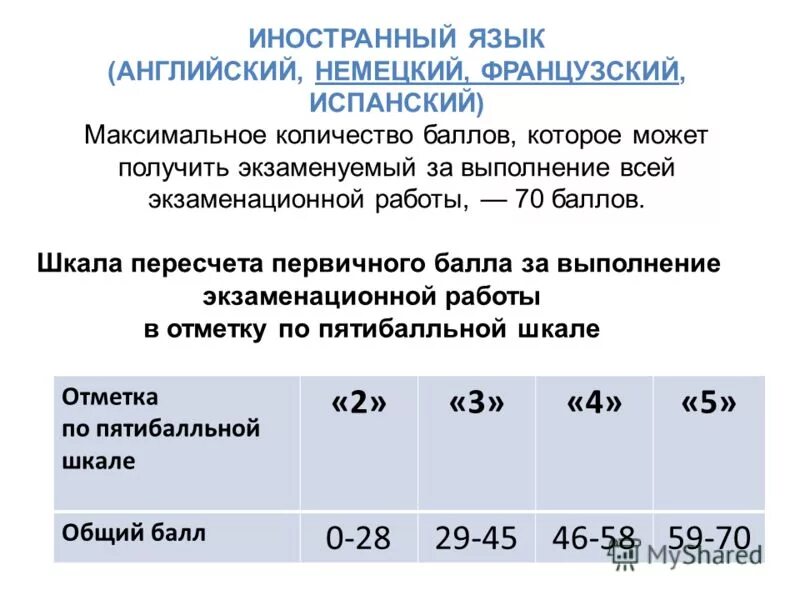 ИНОСТРАННЫЙ ЯЗЫК
(АНГЛИЙСКИЙ, НЕМЕЦКИЙ, ФРАНЦУЗСКИЙ, ИСПАНСКИЙ)
Максимальное количество баллов, которое может получить экзаменуемый за выполнение всей экзаменационной работы, — 70 баллов.

Шкала пересчета первичного балла за выполнение экзаменационной работы в отметку по пятибалльной шкале

| Отметка по пятибалльной шкале | «2» | «3» | «4» | «5» |
|---|---|---|---|---|
| Общий балл | 0-28 | 29-45 | 46-58 | 59-70 |

MyShared